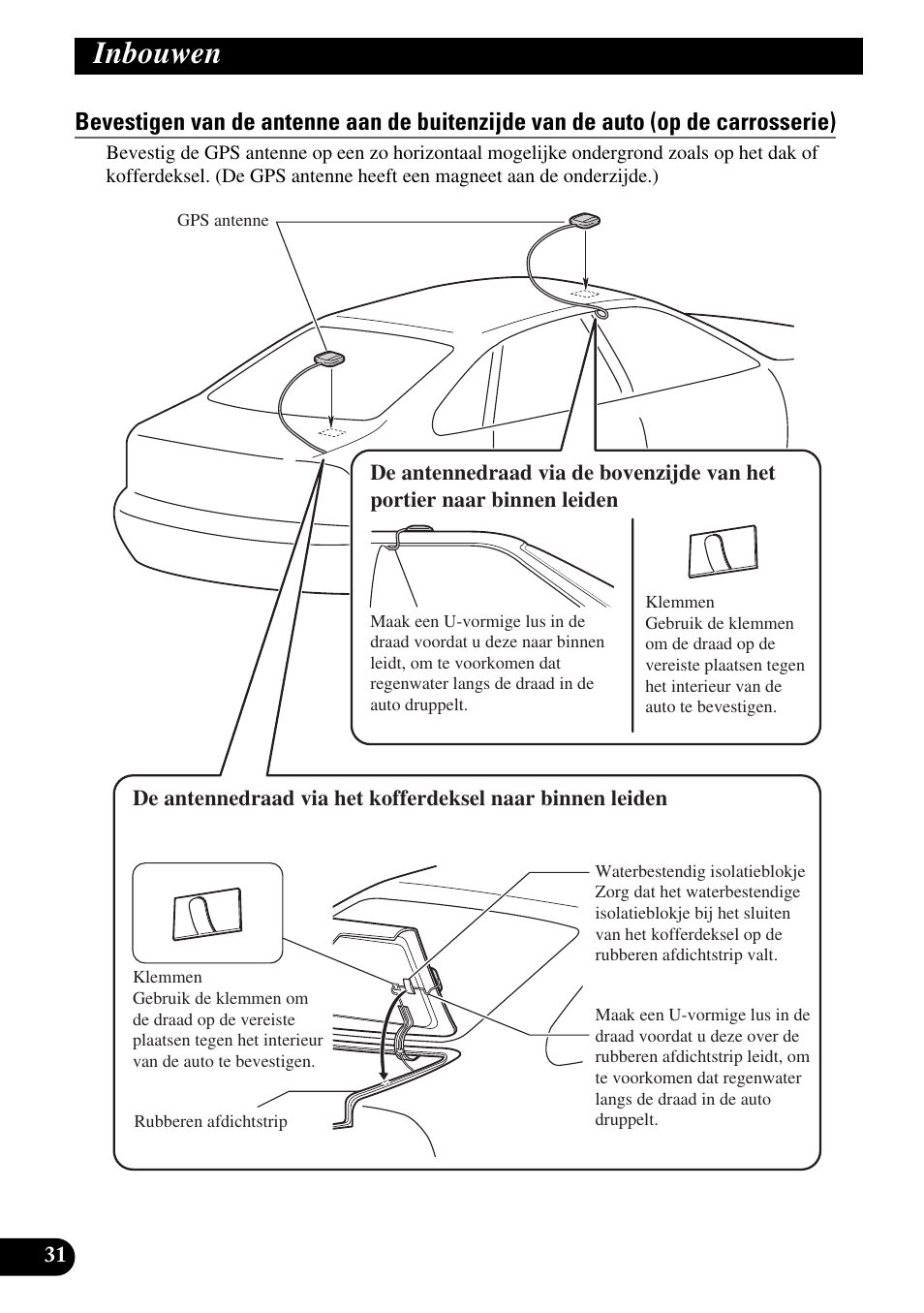 Inbouwen

Bevestigen van de antenne aan de buitenzijde van de auto (op de carrosserie)

Bevestig de GPS antenne op een zo horizontaal mogelijke ondergrond zoals op het dak of kofferdeksel. (De GPS antenne heeft een magneet aan de onderzijde.)

GPS antenne

De antennedraad via de bovenzijde van het portier naar binnen leiden

Maak een U-vormige lus in de draad voordat u deze naar binnen leidt, om te voorkomen dat regenwater langs de draad in de auto druppelt.

Klemmen
Gebruik de klemmen om de draad op de vereiste plaatsen tegen het interieur van de auto te bevestigen.

De antennedraad via het kofferdeksel naar binnen leiden

Klemmen
Gebruik de klemmen om de draad op de vereiste plaatsen tegen het interieur van de auto te bevestigen.

Rubberen afdichtstrip

Waterbestendig isolatieblokje
Zorg dat het waterbestendige isolatieblokje bij het sluiten van het kofferdeksel op de rubberen afdichtstrip valt.

Maak een U-vormige lus in de draad voordat u deze over de rubberen afdichtstrip leidt, om te voorkomen dat regenwater langs de draad in de auto druppelt.

31